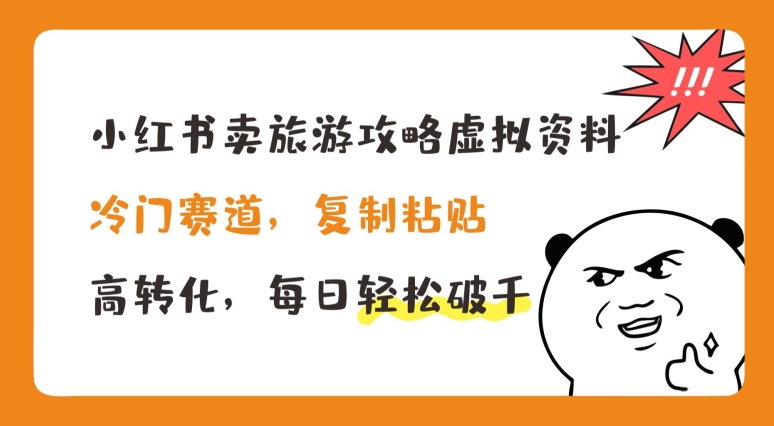 !!!

小红书卖旅游攻略虚拟资料

冷门赛道，复制粘贴

高转化，每日轻松破千